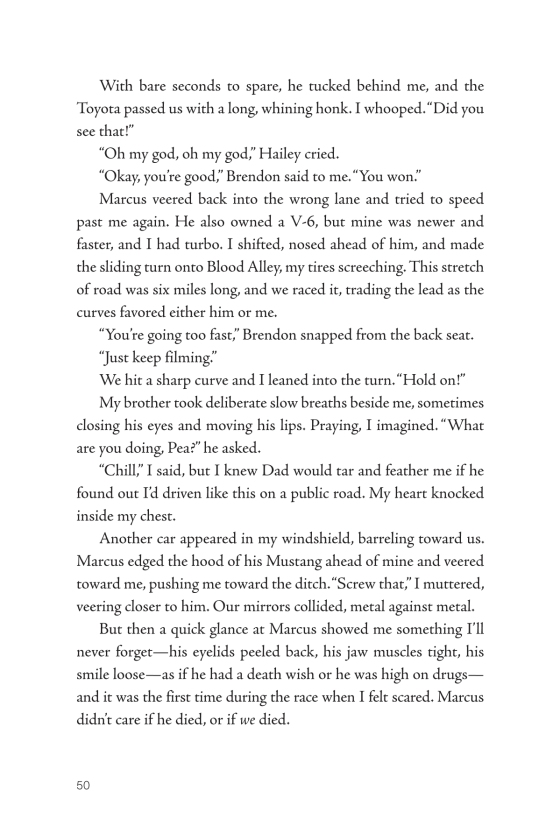 With bare seconds to spare, he tucked behind me, and the Toyota passed us with a long, whining honk. I whooped. "Did you see that!"

"Oh my god, oh my god," Hailey cried.

"Okay, you're good," Brendon said to me. "You won."

Marcus veered back into the wrong lane and tried to speed past me again. He also owned a V-6, but mine was newer and faster, and I had turbo. I shifted, nosed ahead of him, and made the sliding turn onto Blood Alley, my tires screeching. This stretch of road was six miles long, and we raced it, trading the lead as the curves favored either him or me.

"You're going too fast," Brendon snapped from the back seat.

"Just keep filming."

We hit a sharp curve and I leaned into the turn. "Hold on!"

My brother took deliberate slow breaths beside me, sometimes closing his eyes and moving his lips. Praying, I imagined. "What are you doing, Pea?" he asked.

"Chill," I said, but I knew Dad would tar and feather me if he found out I'd driven like this on a public road. My heart knocked inside my chest.

Another car appeared in my windshield, barreling toward us. Marcus edged the hood of his Mustang ahead of mine and veered toward me, pushing me toward the ditch. "Screw that," I muttered, veering closer to him. Our mirrors collided, metal against metal.

But then a quick glance at Marcus showed me something I'll never forget—his eyelids peeled back, his jaw muscles tight, his smile loose—as if he had a death wish or he was high on drugs—and it was the first time during the race when I felt scared. Marcus didn't care if he died, or if we died.

50